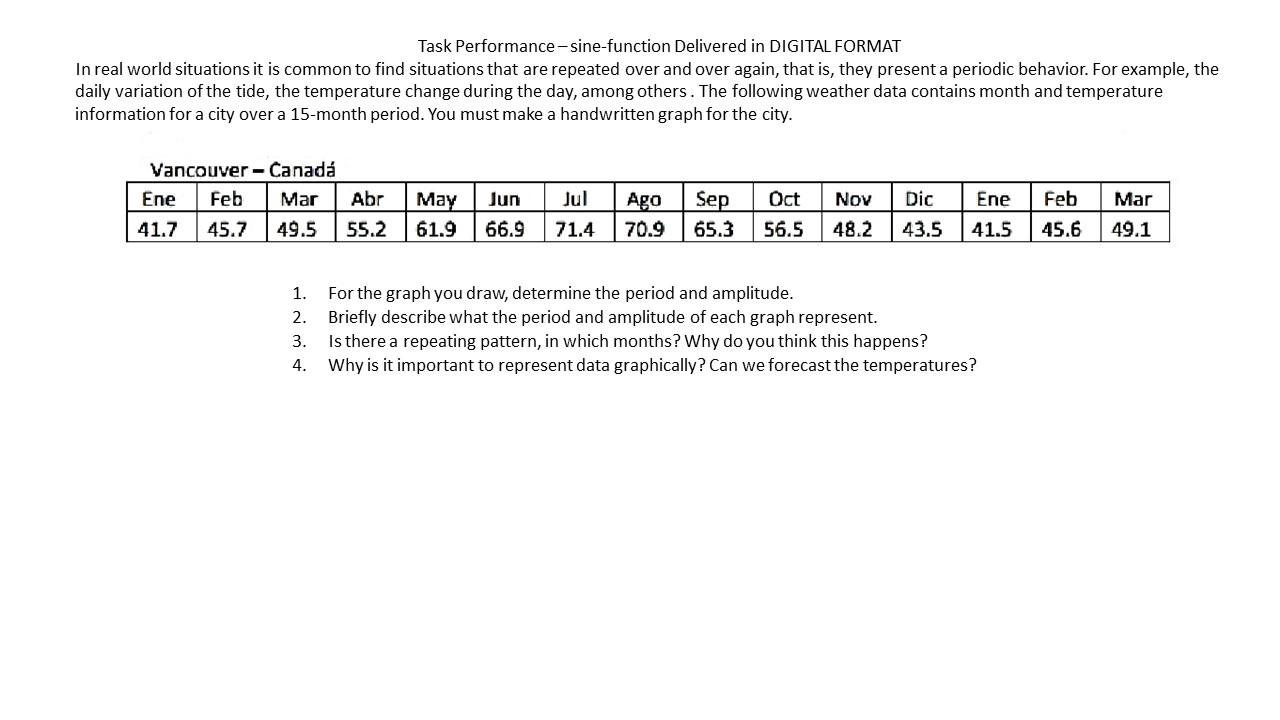 Task Performance – sine-function Delivered in DIGITAL FORMAT

In real world situations it is common to find situations that are repeated over and over again, that is, they present a periodic behavior. For example, the daily variation of the tide, the temperature change during the day, among others . The following weather data contains month and temperature information for a city over a 15-month period. You must make a handwritten graph for the city.

Vancouver – Canadá

| Ene | Feb | Mar | Abr | May | Jun | Jul | Ago | Sep | Oct | Nov | Dic | Ene | Feb | Mar |
|---|---|---|---|---|---|---|---|---|---|---|---|---|---|---|
| 41.7 | 45.7 | 49.5 | 55.2 | 61.9 | 66.9 | 71.4 | 70.9 | 65.3 | 56.5 | 48.2 | 43.5 | 41.5 | 45.6 | 49.1 |

1. For the graph you draw, determine the period and amplitude.
2. Briefly describe what the period and amplitude of each graph represent.
3. Is there a repeating pattern, in which months? Why do you think this happens?
4. Why is it important to represent data graphically? Can we forecast the temperatures?